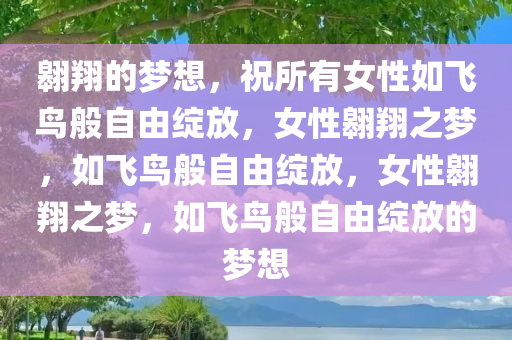 翱翔的梦想，祝所有女性如飞鸟般自由绽放，女性翱翔之梦，如飞鸟般自由绽放，女性翱翔之梦，如飞鸟般自由绽放的梦想